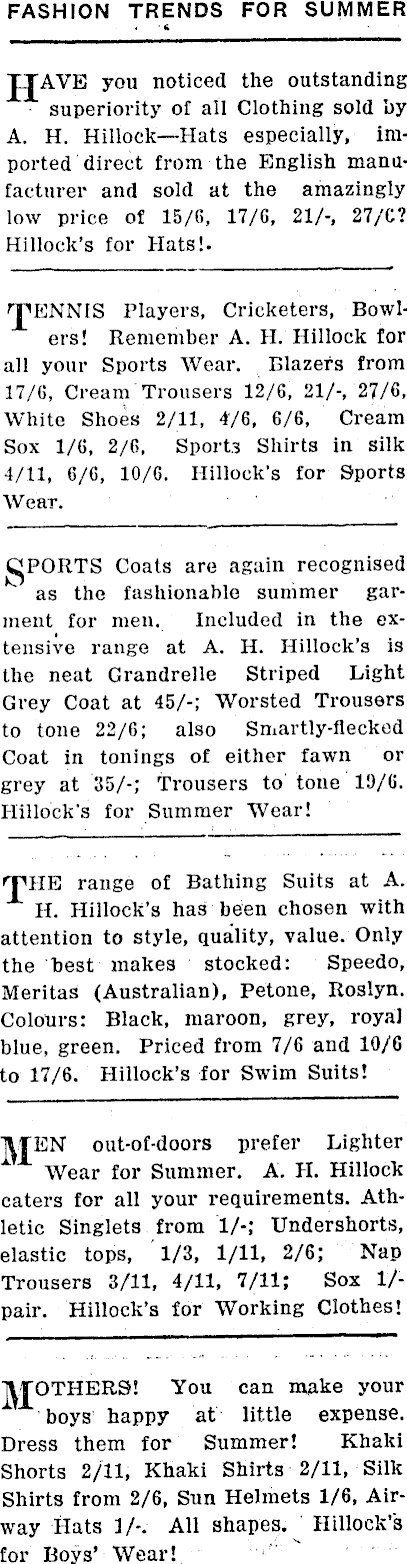 FASHION TRENDS FOR SUMMER

HAVE you noticed the outstanding superiority of all Clothing sold by A. H. Hillock—Hats especially, imported direct from the English manufacturer and sold at the amazingly low price of 15/6, 17/6, 21/-, 27/6? Hillock's for Hats!.

TENNIS Players, Cricketers, Bowlers! Remember A. H. Hillock for all your Sports Wear. Blazers from 17/6, Cream Trousers 12/6, 21/-, 27/6, White Shoes 2/11, 4/6, 6/6, Cream Sox 1/6, 2/6, Sports Shirts in silk 4/11, 6/6, 10/6. Hillock's for Sports Wear.

SPORTS Coats are again recognised as the fashionable summer garment for men. Included in the extensive range at A. H. Hillock's is the neat Grandrelle Striped Light Grey Coat at 45/-; Worsted Trousers to tone 22/6; also Smartly-flecked Coat in tonings of either fawn or grey at 35/-; Trousers to tone 19/6. Hillock's for Summer Wear!

THE range of Bathing Suits at A. H. Hillock's has been chosen with attention to style, quality, value. Only the best makes stocked: Speedo, Meritas (Australian), Petone, Roslyn. Colours: Black, maroon, grey, royal blue, green. Priced from 7/6 and 10/6 to 17/6. Hillock's for Swim Suits!

MEN out-of-doors prefer Lighter Wear for Summer. A. H. Hillock caters for all your requirements. Athletic Singlets from 1/-; Undershorts, elastic tops, 1/3, 1/11, 2/6; Nap Trousers 3/11, 4/11, 7/11; Sox 1/- pair. Hillock's for Working Clothes!

MOTHERS! You can make your boys happy at little expense. Dress them for Summer! Khaki Shorts 2/11, Khaki Shirts 2/11, Silk Shirts from 2/6, Sun Helmets 1/6, Airway Hats 1/-. All shapes. Hillock's for Boys' Wear!